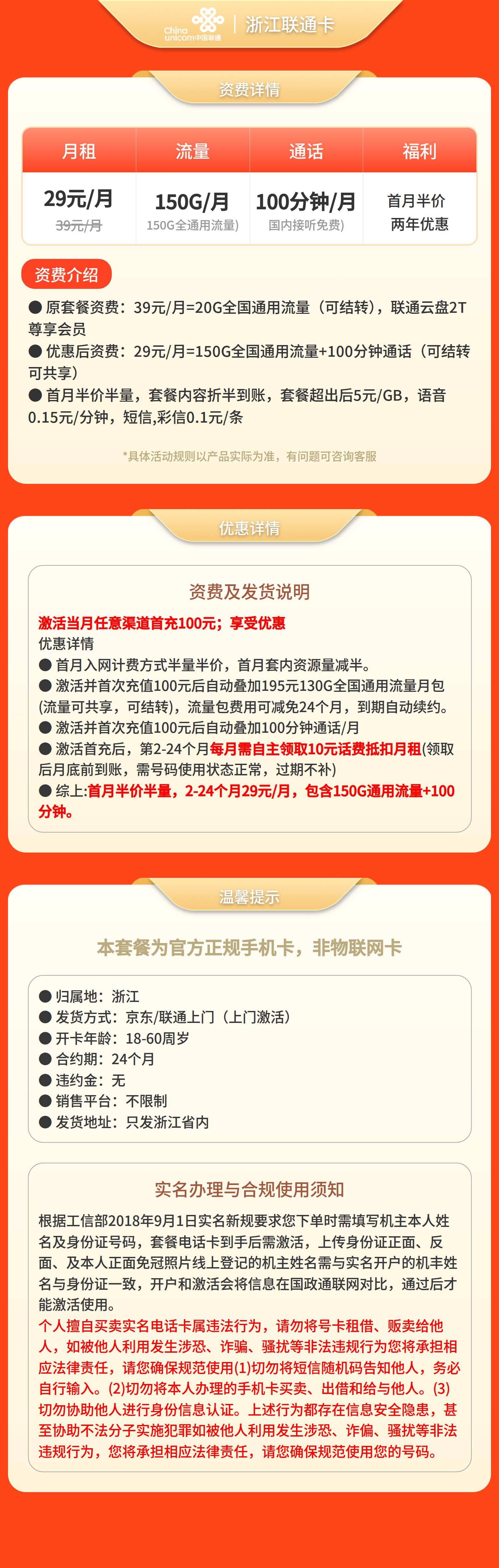 China unicom中国联通 | 浙江联通卡

资费详情

| 月租 | 流量 | 通话 | 福利 |
|---|---|---|---|
| 29元/月 39元/月 | 150G/月 150G全通用流量) | 100分钟/月 国内接听免费) | 首月半价 两年优惠 |

资费介绍

● 原套餐资费：39元/月=20G全国通用流量（可结转），联通云盘2T尊享会员
● 优惠后资费：29元/月=150G全国通用流量+100分钟通话（可结转可共享）
● 首月半价半量，套餐内容折半到账，套餐超出后5元/GB，语音0.15元/分钟，短信,彩信0.1元/条

*具体活动规则以产品实际为准，有问题可咨询客服

优惠详情

资费及发货说明

激活当月任意渠道首充100元；享受优惠
优惠详情
● 首月入网计费方式半量半价，首月套内资源量减半。
● 激活并首次充值100元后自动叠加195元130G全国通用流量月包(流量可共享，可结转)，流量包费用可减免24个月，到期自动续约。
● 激活并首次充值100元后自动叠加100分钟通话/月
● 激活首充后，第2-24个月每月需自主领取10元话费抵扣月租(领取后月底前到账，需号码使用状态正常，过期不补)
● 综上:首月半价半量，2-24个月29元/月，包含150G通用流量+100分钟。

温馨提示

本套餐为官方正规手机卡，非物联网卡

● 归属地：浙江
● 发货方式：京东/联通上门（上门激活）
● 开卡年龄：18-60周岁
● 合约期：24个月
● 违约金：无
● 销售平台：不限制
● 发货地址：只发浙江省内

实名办理与合规使用须知

根据工信部2018年9月1日实名新规要求您下单时需填写机主本人姓名及身份证号码，套餐电话卡到手后需激活，上传身份证正面、反面、及本人正面免冠照片线上登记的机主姓名需与实名开户的机主姓名与身份证一致，开户和激活会将信息在国政通联网对比，通过后才能激活使用。
个人擅自买卖实名电话卡属违法行为，请勿将号卡租借、贩卖给他人，如被他人利用发生涉恐、诈骗、骚扰等非法违规行为您将承担相应法律责任，请您确保规范使用(1)切勿将短信随机码告知他人，务必自行输入。(2)切勿将本人办理的手机卡买卖、出借和给与他人。(3)切勿协助他人进行身份信息认证。上述行为都存在信息安全隐患，甚至协助不法分子实施犯罪如被他人利用发生涉恐、诈偏、骚扰等非法违规行为，您将承担相应法律责任，请您确保规范使用您的号码。